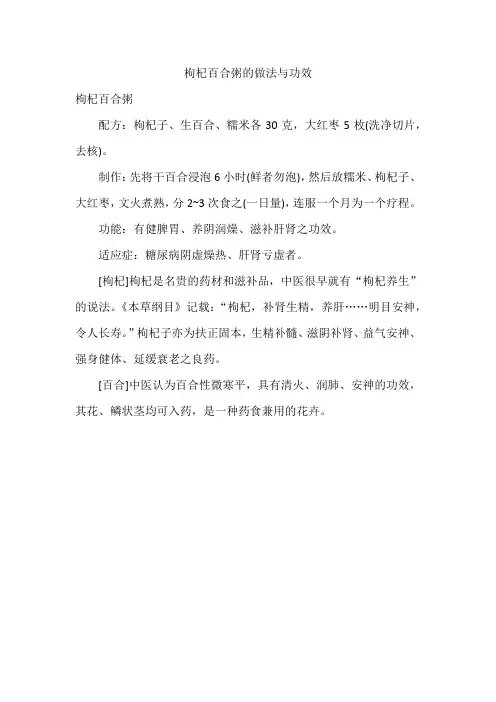 枸杞百合粥的做法与功效

枸杞百合粥

配方：枸杞子、生百合、糯米各 30 克，大红枣 5 枚(洗净切片，去核)。

制作：先将干百合浸泡 6 小时(鲜者勿泡)，然后放糯米、枸杞子、大红枣，文火煮熟，分 2~3 次食之(一日量)，连服一个月为一个疗程。

功能：有健脾胃、养阴润燥、滋补肝肾之功效。

适应症：糖尿病阴虚燥热、肝肾亏虚者。

[枸杞]枸杞是名贵的药材和滋补品，中医很早就有“枸杞养生”的说法。《本草纲目》记载：“枸杞，补肾生精，养肝……明目安神，令人长寿。”枸杞子亦为扶正固本，生精补髓、滋阴补肾、益气安神、强身健体、延缓衰老之良药。

[百合]中医认为百合性微寒平，具有清火、润肺、安神的功效，其花、鳞状茎均可入药，是一种药食兼用的花卉。